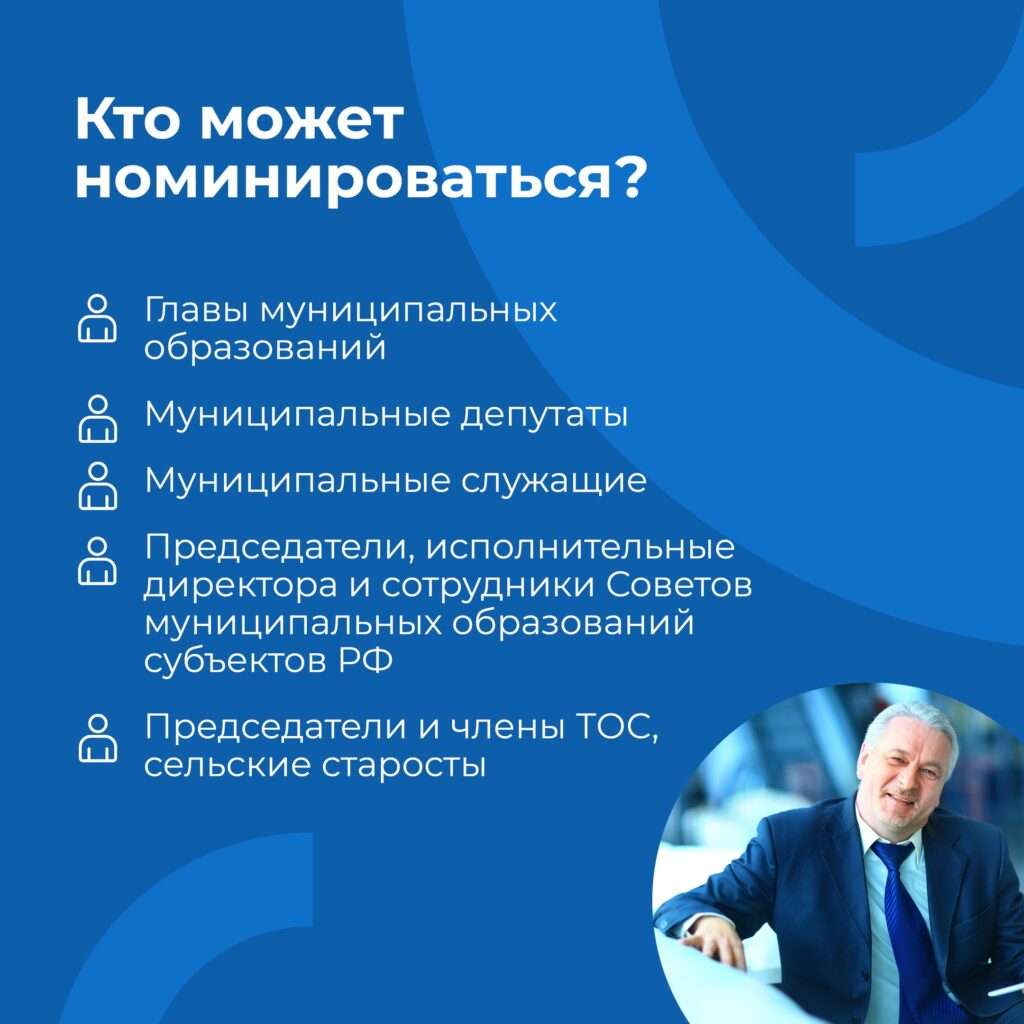 Кто может номинироваться?

Главы муниципальных образований

Муниципальные депутаты

Муниципальные служащие

Председатели, исполнительные директора и сотрудники Советов муниципальных образований субъектов РФ

Председатели и члены ТОС, сельские старосты